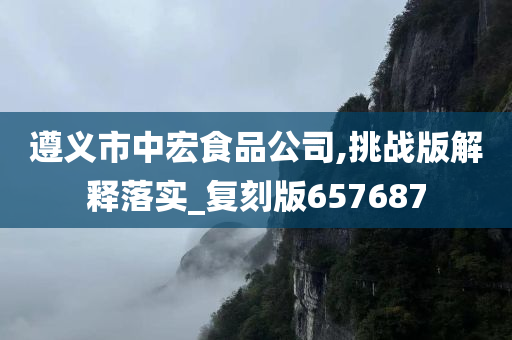 遵义市中宏食品公司,挑战版解释落实_复刻版657687